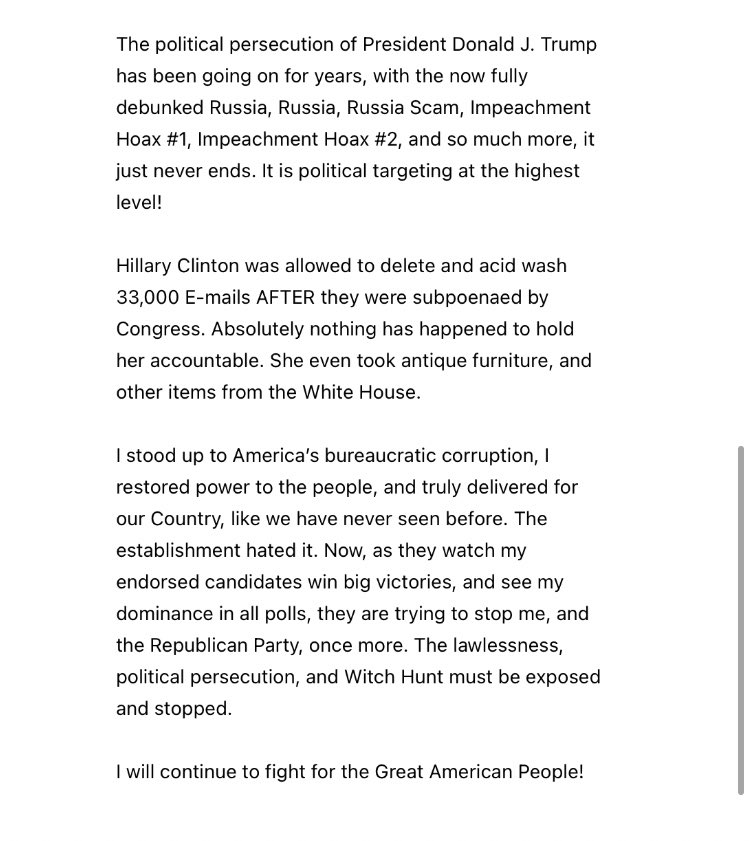 The political persecution of President Donald J. Trump has been going on for years, with the now fully debunked Russia, Russia, Russia Scam, Impeachment Hoax #1, Impeachment Hoax #2, and so much more, it just never ends. It is political targeting at the highest level!

Hillary Clinton was allowed to delete and acid wash 33,000 E-mails AFTER they were subpoenaed by Congress. Absolutely nothing has happened to hold her accountable. She even took antique furniture, and other items from the White House.

I stood up to America's bureaucratic corruption, I restored power to the people, and truly delivered for our Country, like we have never seen before. The establishment hated it. Now, as they watch my endorsed candidates win big victories, and see my dominance in all polls, they are trying to stop me, and the Republican Party, once more. The lawlessness, political persecution, and Witch Hunt must be exposed and stopped.

I will continue to fight for the Great American People!